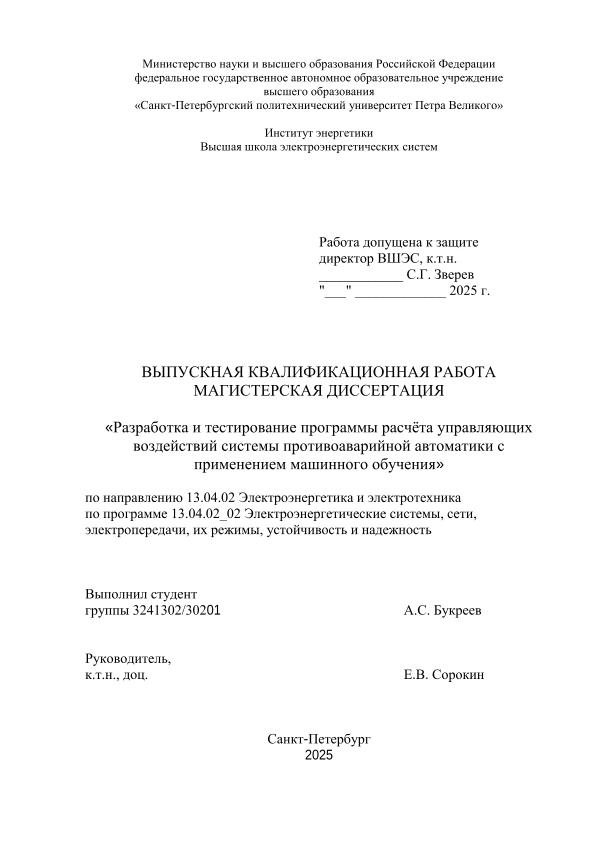 Министерство науки и высшего образования Российской Федерации
федеральное государственное автономное образовательное учреждение
высшего образования
«Санкт-Петербургский политехнический университет Петра Великого»

Институт энергетики
Высшая школа электроэнергетических систем

Работа допущена к защите
директор ВШЭС, к.т.н.
____________ С.Г. Зверев
"___" _____________ 2025 г.

ВЫПУСКНАЯ КВАЛИФИКАЦИОННАЯ РАБОТА
МАГИСТЕРСКАЯ ДИССЕРТАЦИЯ

«Разработка и тестирование программы расчёта управляющих воздействий системы противоаварийной автоматики с применением машинного обучения»

по направлению 13.04.02 Электроэнергетика и электротехника
по программе 13.04.02_02 Электроэнергетические системы, сети, электропередачи, их режимы, устойчивость и надежность

Выполнил студент
группы 3241302/30201 А.С. Букреев

Руководитель,
к.т.н., доц. Е.В. Сорокин

Санкт-Петербург
2025